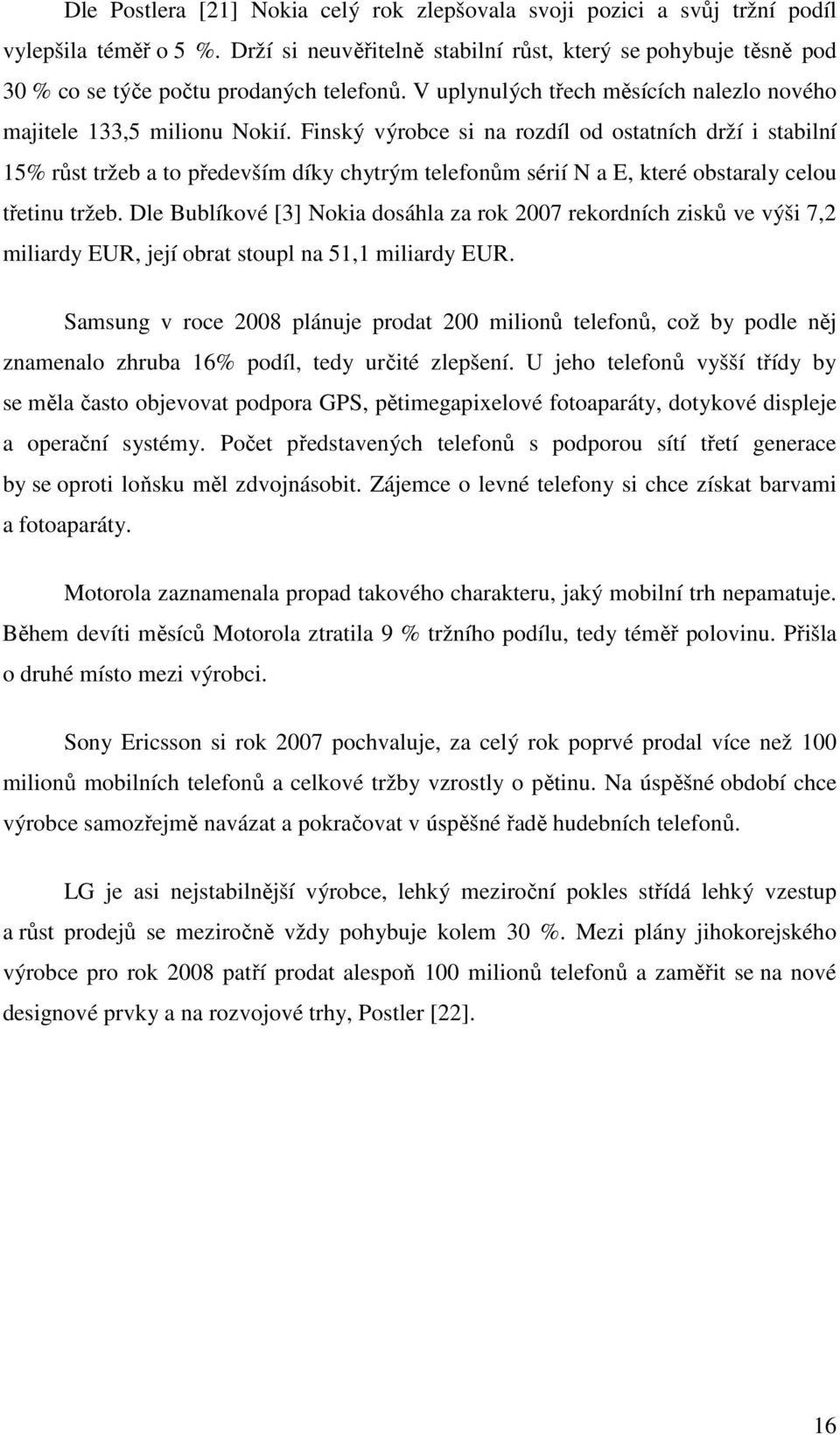 Dle Postlera [21] Nokia celý rok zlepšovala svoji pozici a svůj tržní podíl vylepšila téměř o 5 %. Drží si neuvěřitelně stabilní růst, který se pohybuje těsně pod 30 % co se týče počtu prodaných telefonů. V uplynulých třech měsících nalezlo nového majitele 133,5 milionu Nokií. Finský výrobce si na rozdíl od ostatních drží i stabilní 15% růst tržeb a to především díky chytrým telefonům sérií N a E, které obstaraly celou třetinu tržeb. Dle Bublíkové [3] Nokia dosáhla za rok 2007 rekordních zisků ve výši 7,2 miliardy EUR, její obrat stoupl na 51,1 miliardy EUR.

Samsung v roce 2008 plánuje prodat 200 milionů telefonů, což by podle něj znamenalo zhruba 16% podíl, tedy určité zlepšení. U jeho telefonů vyšší třídy by se měla často objevovat podpora GPS, pětimegapixelové fotoaparáty, dotykové displeje a operační systémy. Počet představených telefonů s podporou sítí třetí generace by se oproti loňsku měl zdvojnásobit. Zájemce o levné telefony si chce získat barvami a fotoaparáty.

Motorola zaznamenala propad takového charakteru, jaký mobilní trh nepamatuje. Během devíti měsíců Motorola ztratila 9 % tržního podílu, tedy téměř polovinu. Přišla o druhé místo mezi výrobci.

Sony Ericsson si rok 2007 pochvaluje, za celý rok poprvé prodal více než 100 milionů mobilních telefonů a celkové tržby vzrostly o pětinu. Na úspěšné období chce výrobce samozřejmě navázat a pokračovat v úspěšné řadě hudebních telefonů.

LG je asi nejstabilnější výrobce, lehký meziroční pokles střídá lehký vzestup a růst prodejů se meziročně vždy pohybuje kolem 30 %. Mezi plány jihokorejského výrobce pro rok 2008 patří prodat alespoň 100 milionů telefonů a zaměřit se na nové designové prvky a na rozvojové trhy, Postler [22].

16